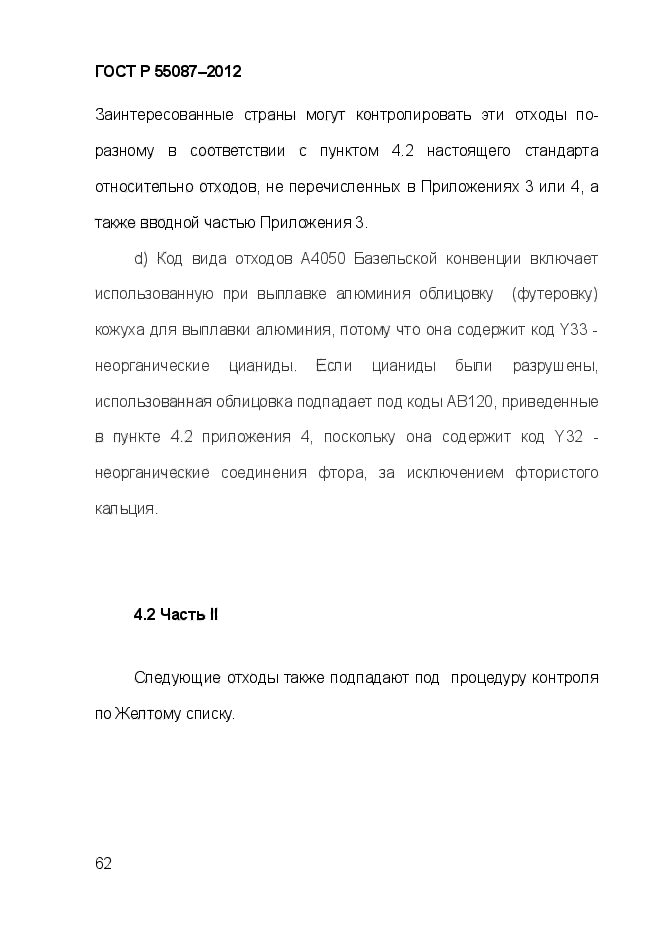 ГОСТ Р 55087–2012

Заинтересованные страны могут контролировать эти отходы по-разному в соответствии с пунктом 4.2 настоящего стандарта относительно отходов, не перечисленных в Приложениях 3 или 4, а также вводной частью Приложения 3.

d) Код вида отходов А4050 Базельской конвенции включает использованную при выплавке алюминия облицовку (футеровку) кожуха для выплавки алюминия, потому что она содержит код Y33 - неорганические цианиды. Если цианиды были разрушены, использованная облицовка подпадает под коды АВ120, приведенные в пункте 4.2 приложения 4, поскольку она содержит код Y32 - неорганические соединения фтора, за исключением фтористого кальция.

4.2 Часть II

Следующие отходы также подпадают под процедуру контроля по Желтому списку.

62